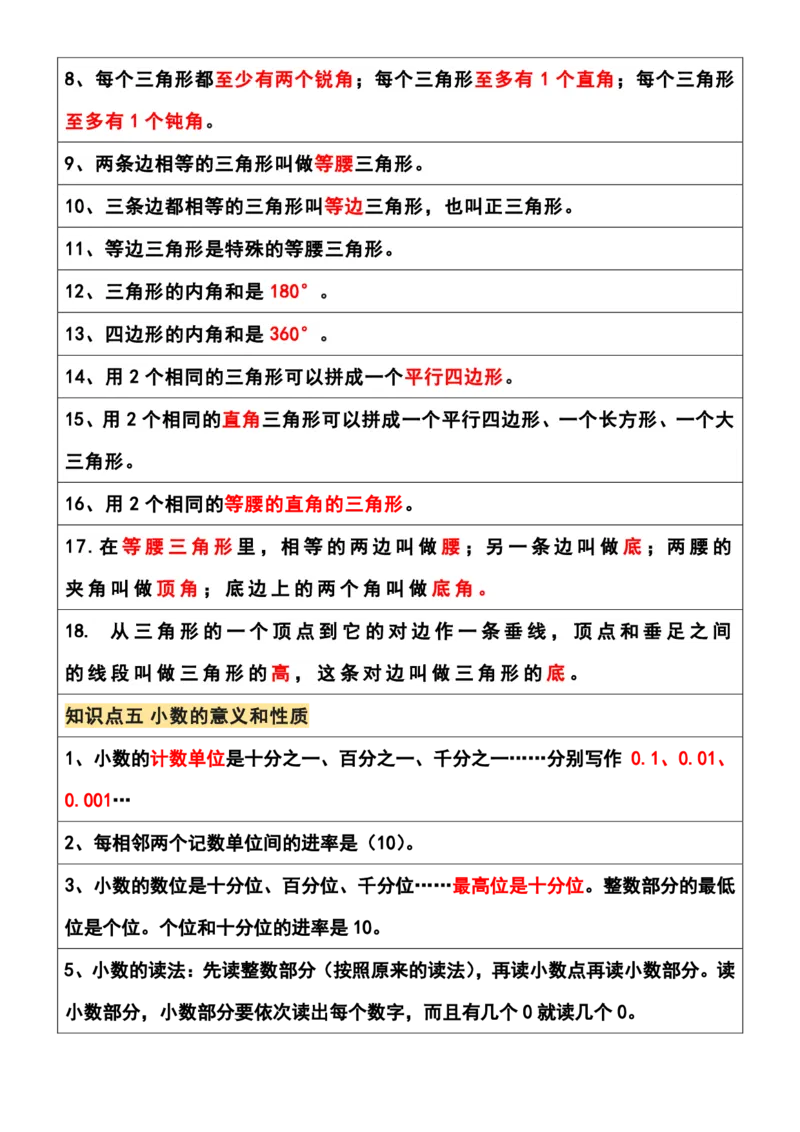 8、每个三角形都至少有两个锐角；每个三角形至多有1个直角；每个三角形至多有1个钝角。

9、两条边相等的三角形叫做等腰三角形。

10、三条边都相等的三角形叫等边三角形，也叫正三角形。

11、等边三角形是特殊的等腰三角形。

12、三角形的内角和是180°。

13、四边形的内角和是360°。

14、用2个相同的三角形可以拼成一个平行四边形。

15、用2个相同的直角三角形可以拼成一个平行四边形、一个长方形、一个大三角形。

16、用2个相同的等腰的直角的三角形。

17.在等腰三角形里，相等的两边叫做腰；另一条边叫做底；两腰的夹角叫做顶角；底边上的两个角叫做底角。

18. 从三角形的一个顶点到它的对边作一条垂线，顶点和垂足之间的线段叫做三角形的高，这条对边叫做三角形的底。

知识点五 小数的意义和性质

1、小数的计数单位是十分之一、百分之一、千分之一……分别写作0.1、0.01、0.001…

2、每相邻两个记数单位间的进率是（10）。

3、小数的数位是十分位、百分位、千分位……最高位是十分位。整数部分的最低位是个位。个位和十分位的进率是10。

5、小数的读法：先读整数部分（按照原来的读法），再读小数点再读小数部分。读小数部分，小数部分要依次读出每个数字，而且有几个0就读几个0。